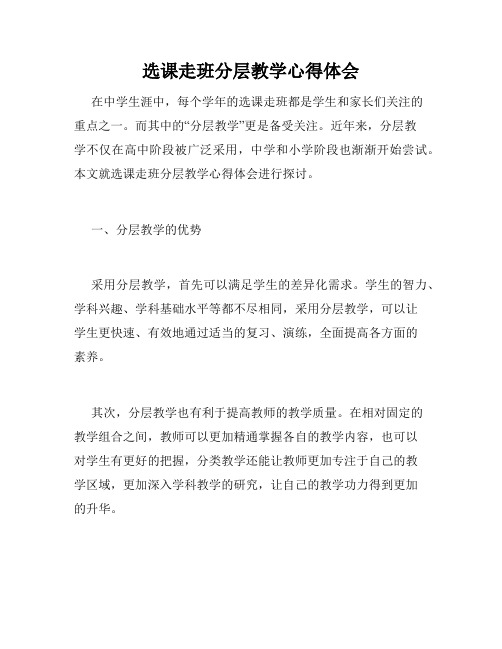 选课走班分层教学心得体会

在中学生涯中，每个学年的选课走班都是学生和家长们关注的重点之一。而其中的“分层教学”更是备受关注。近年来，分层教学不仅在高中阶段被广泛采用，中学和小学阶段也渐渐开始尝试。本文就选课走班分层教学心得体会进行探讨。

一、分层教学的优势

采用分层教学，首先可以满足学生的差异化需求。学生的智力、学科兴趣、学科基础水平等都不尽相同，采用分层教学，可以让学生更快速、有效地通过适当的复习、演练，全面提高各方面的素养。

其次，分层教学也有利于提高教师的教学质量。在相对固定的教学组合之间，教师可以更加精通掌握各自的教学内容，也可以对学生有更好的把握，分类教学还能让教师更加专注于自己的教学区域，更加深入学科教学的研究，让自己的教学功力得到更加的升华。